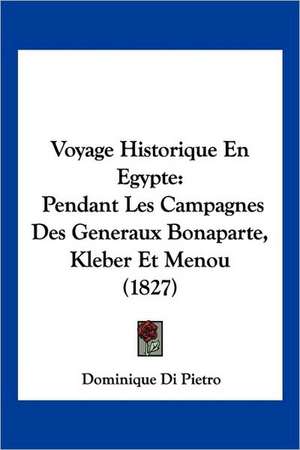 Voyage Historique En Egypte:
Pendant Les Campagnes Des Generaux Bonaparte, Kleber Et Menou
(1827)

Dominique Di Pietro